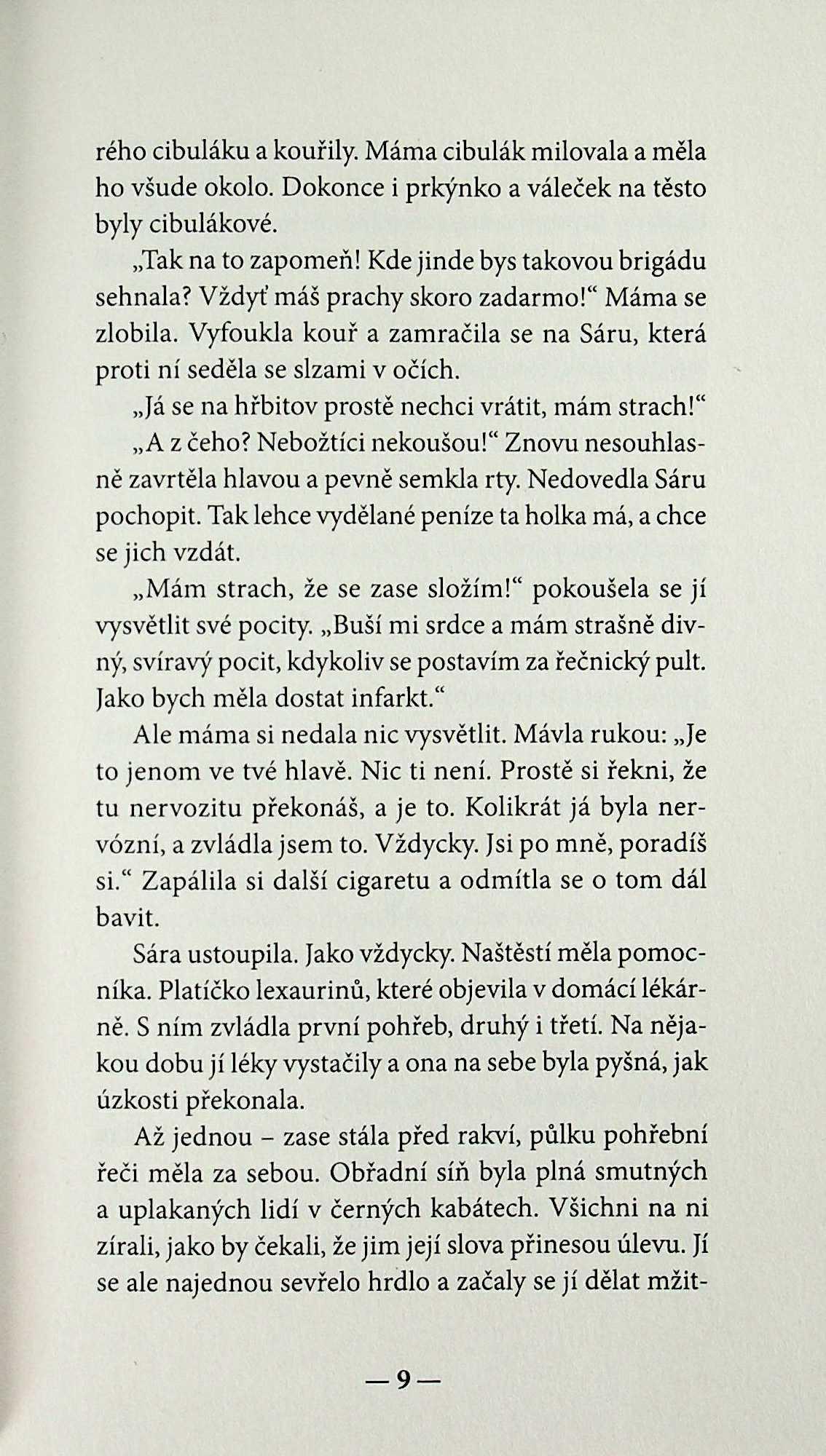 rého cibuláku a kouřily. Máma cibulák milovala a měla ho všude okolo. Dokonce i prkýnko a váleček na těsto byly cibulákové.

„Tak na to zapomeň! Kde jinde bys takovou brigádu sehnala? Vždyť máš prachy skoro zadarmo!“ Máma se zlobila. Vyfoukla kouř a zamračila se na Sáru, která proti ní seděla se slzami v očích.

„Já se na hřbitov prostě nechci vrátit, mám strach!“

„A z čeho? Nebožtíci nekoušou!“ Znovu nesouhlasně zavrtěla hlavou a pevně semkla rty. Nedovedla Sáru pochopit. Tak lehce vydělané peníze ta holka má, a chce se jich vzdát.

„Mám strach, že se zase složím!“ pokoušela se jí vysvětlit své pocity. „Buší mi srdce a mám strašně divný, svíravý pocit, kdykoliv se postavím za řečnický pult. Jako bych měla dostat infarkt.“

Ale máma si nedala nic vysvětlit. Mávla rukou: „Je to jenom ve tvé hlavě. Nic ti není. Prostě si řekni, že tu nervozitu překonáš, a je to. Kolikrát já byla nervózní, a zvládla jsem to. Vždycky. Jsi po mně, poradíš si.“ Zapálila si další cigaretu a odmítla se o tom dál bavit.

Sára ustoupila. Jako vždycky. Naštěstí měla pomocníka. Platíčko lexaurinů, které objevila v domácí lékárně. S ním zvládla první pohřeb, druhý i třetí. Na nějakou dobu jí léky vystačily a ona na sebe byla pyšná, jak úzkosti překonala.

Až jednou – zase stála před rakví, půlku pohřební řeči měla za sebou. Obřadní síň byla plná smutných a uplakaných lidí v černých kabátech. Všichni na ni zírali, jako by čekali, že jim její slova přinesou úlevu. Jí se ale najednou sevřelo hrdlo a začaly se jí dělat mžit-

— 9 —